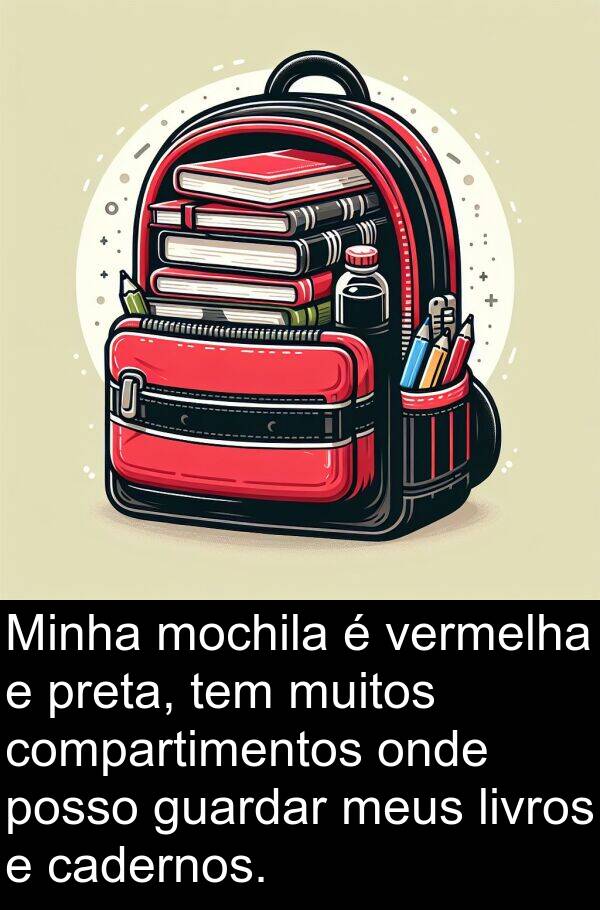 Minha mochila é vermelha e preta, tem muitos compartimentos onde posso guardar meus livros e cadernos.